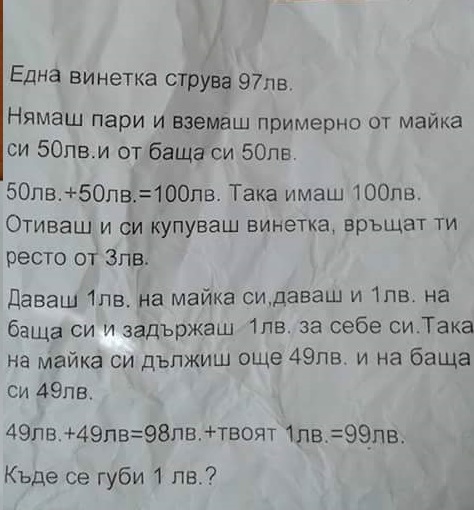 Една винетка струва 97лв.

Нямаш пари и вземаш примерно от майка си 50лв.и от баща си 50лв.

50лв.+50лв.=100лв. Така имаш 100лв. Отиваш и си купуваш винетка, връщат ти ресто от 3лв.

Даваш 1лв. на майка си,даваш и 1лв. на баща си и задържаш 1лв. за себе си.Така на майка си дължиш още 49лв. и на баща си 49лв.

49лв.+49лв=98лв.+твоят 1лв.=99лв.

Къде се губи 1 лв.?